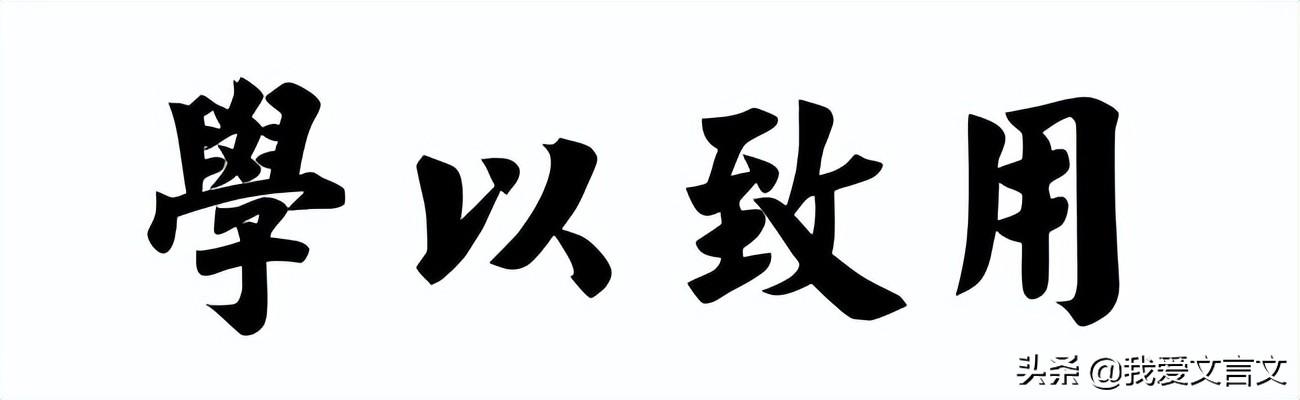 學以致用

头条 @我爱文言文